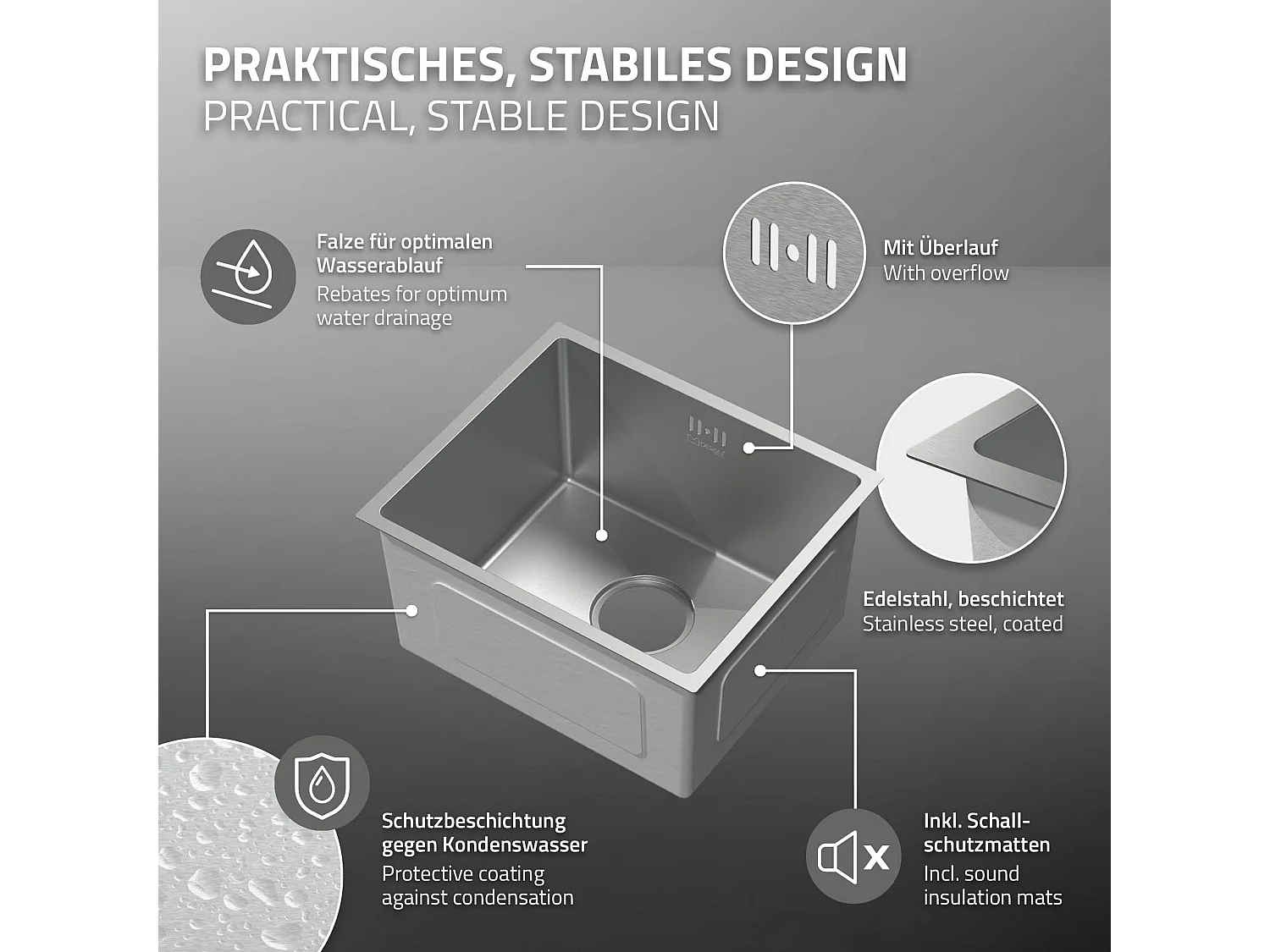 PRAKTISCHES, STABILES DESIGN
PRACTICAL, STABLE DESIGN

Falze für optimalen Wasserablauf
Rebates for optimum water drainage

Mit Überlauf
With overflow

Edelstahl, beschichtet
Stainless steel, coated

Schutzbeschichtung gegen Kondenswasser
Protective coating against condensation

Inkl. Schallschutzmatten
Incl. sound insulation mats